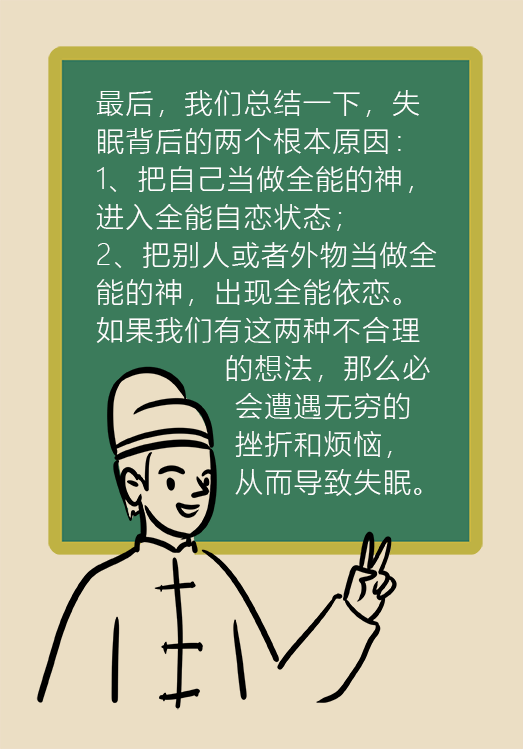 最后，我们总结一下，失眠背后的两个根本原因：
1、把自己当做全能的神，进入全能自恋状态；
2、把别人或者外物当做全能的神，出现全能依恋。
如果我们有这两种不合理的想法，那么必会遭遇无穷的挫折和烦恼，从而导致失眠。